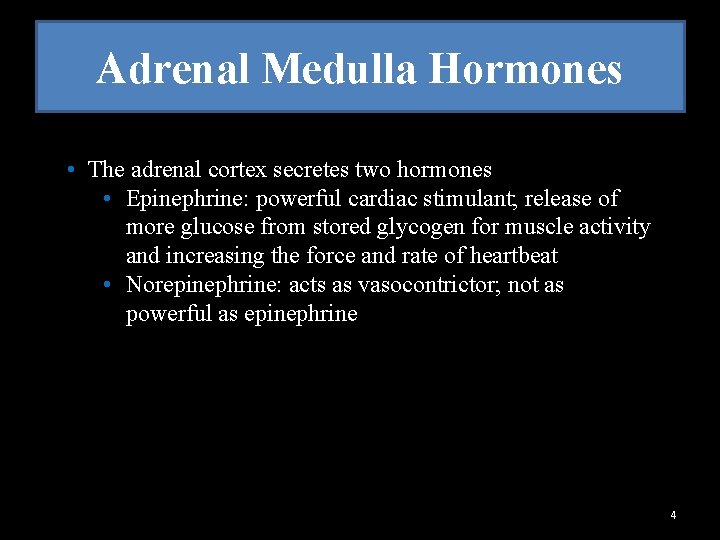 Adrenal Medulla Hormones

• The adrenal cortex secretes two hormones
 • Epinephrine: powerful cardiac stimulant; release of more glucose from stored glycogen for muscle activity and increasing the force and rate of heartbeat
 • Norepinephrine: acts as vasocontrictor; not as powerful as epinephrine

4